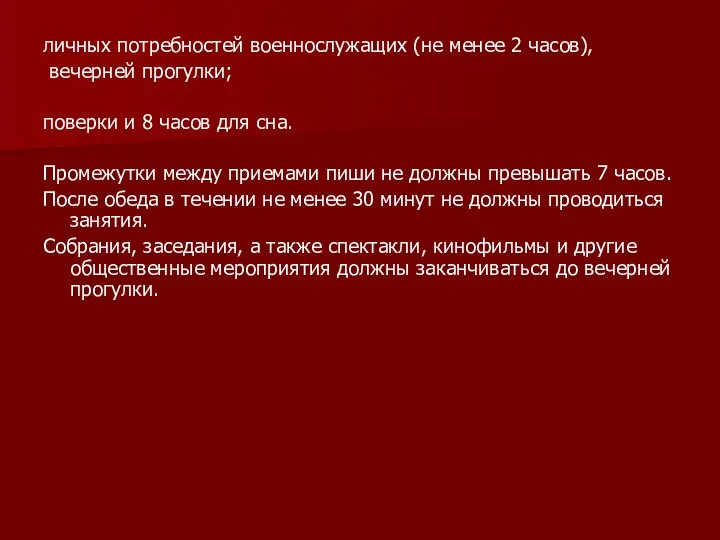 личных потребностей военнослужащих (не менее 2 часов),
вечерней прогулки;

поверки и 8 часов для сна.

Промежутки между приемами пиши не должны превышать 7 часов.
После обеда в течении не менее 30 минут не должны проводиться занятия.
Собрания, заседания, а также спектакли, кинофильмы и другие общественные мероприятия должны заканчиваться до вечерней прогулки.